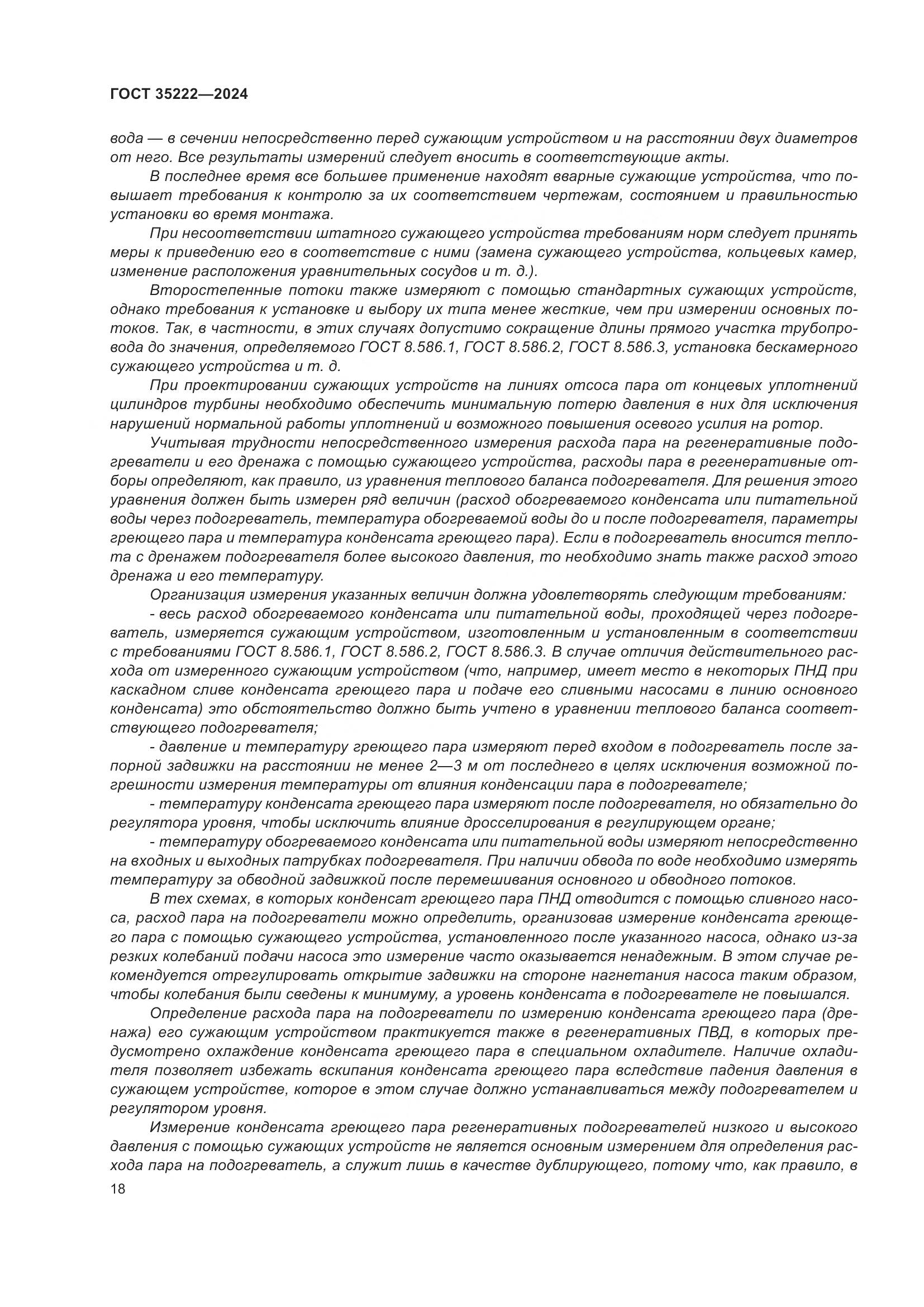 ГОСТ 35222—2024

вода — в сечении непосредственно перед сужающим устройством и на расстоянии двух диаметров от него. Все результаты измерений следует вносить в соответствующие акты.

В последнее время все большее применение находят вварные сужающие устройства, что повышает требования к контролю за их соответствием чертежам, состоянием и правильностью установки во время монтажа.

При несоответствии штатного сужающего устройства требованиям норм следует принять меры к приведению его в соответствие с ними (замена сужающего устройства, кольцевых камер, изменение расположения уравнительных сосудов и т. д.).

Второстепенные потоки также измеряют с помощью стандартных сужающих устройств, однако требования к установке и выбору их типа менее жесткие, чем при измерении основных потоков. Так, в частности, в этих случаях допустимо сокращение длины прямого участка трубопровода до значения, определяемого ГОСТ 8.586.1, ГОСТ 8.586.2, ГОСТ 8.586.3, установка бескамерного сужающего устройства и т. д.

При проектировании сужающих устройств на линиях отсоса пара от концевых уплотнений цилиндров турбины необходимо обеспечить минимальную потерю давления в них для исключения нарушений нормальной работы уплотнений и возможного повышения осевого усилия на ротор.

Учитывая трудности непосредственного измерения расхода пара на регенеративные подогреватели и его дренажа с помощью сужающего устройства, расходы пара в регенеративные отборы определяют, как правило, из уравнения теплового баланса подогревателя. Для решения этого уравнения должен быть измерен ряд величин (расход обогреваемого конденсата или питательной воды через подогреватель, температура обогреваемой воды до и после подогревателя, параметры греющего пара и температура конденсата греющего пара). Если в подогреватель вносится теплота с дренажем подогревателя более высокого давления, то необходимо знать также расход этого дренажа и его температуру.

Организация измерения указанных величин должна удовлетворять следующим требованиям:

- весь расход обогреваемого конденсата или питательной воды, проходящей через подогреватель, измеряется сужающим устройством, изготовленным и установленным в соответствии с требованиями ГОСТ 8.586.1, ГОСТ 8.586.2, ГОСТ 8.586.3. В случае отличия действительного расхода от измеренного сужающим устройством (что, например, имеет место в некоторых ПНД при каскадном сливе конденсата греющего пара и подаче его сливными насосами в линию основного конденсата) это обстоятельство должно быть учтено в уравнении теплового баланса соответствующего подогревателя;

- давление и температуру греющего пара измеряют перед входом в подогреватель после запорной задвижки на расстоянии не менее 2—3 м от последнего в целях исключения возможной погрешности измерения температуры от влияния конденсации пара в подогревателе;

- температуру конденсата греющего пара измеряют после подогревателя, но обязательно до регулятора уровня, чтобы исключить влияние дросселирования в регулирующем органе;

- температуру обогреваемого конденсата или питательной воды измеряют непосредственно на входных и выходных патрубках подогревателя. При наличии обвода по воде необходимо измерять температуру за обводной задвижкой после перемешивания основного и обводного потоков.

В тех схемах, в которых конденсат греющего пара ПНД отводится с помощью сливного насоса, расход пара на подогреватели можно определить, организовав измерение конденсата греющего пара с помощью сужающего устройства, установленного после указанного насоса, однако из-за резких колебаний подачи насоса это измерение часто оказывается ненадежным. В этом случае рекомендуется отрегулировать открытие задвижки на стороне нагнетания насоса таким образом, чтобы колебания были сведены к минимуму, а уровень конденсата в подогревателе не повышался.

Определение расхода пара на подогреватели по измерению конденсата греющего пара (дренажа) его сужающим устройством практикуется также в регенеративных ПВД, в которых предусмотрено охлаждение конденсата греющего пара в специальном охладителе. Наличие охладителя позволяет избежать вскипания конденсата греющего пара вследствие падения давления в сужающем устройстве, которое в этом случае должно устанавливаться между подогревателем и регулятором уровня.

Измерение конденсата греющего пара регенеративных подогревателей низкого и высокого давления с помощью сужающих устройств не является основным измерением для определения расхода пара на подогреватель, а служит лишь в качестве дублирующего, потому что, как правило, в

18